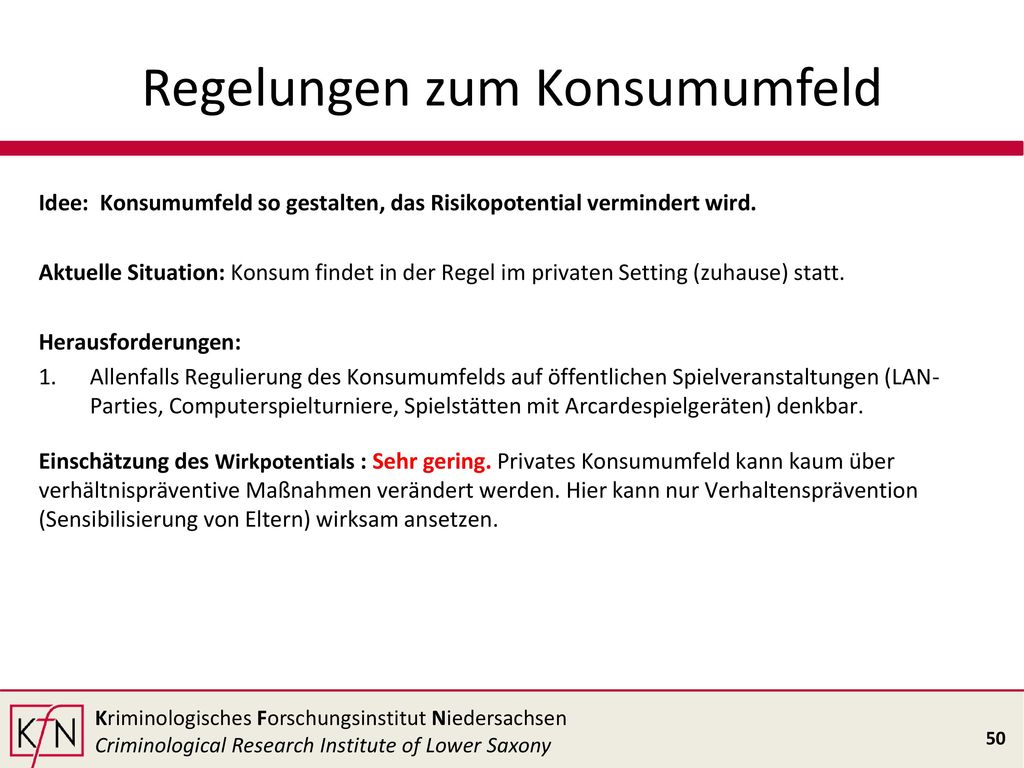 Regelungen zum Konsumumfeld

Idee: Konsumumfeld so gestalten, das Risikopotential vermindert wird.

Aktuelle Situation: Konsum findet in der Regel im privaten Setting (zuhause) statt.

Herausforderungen:

1. Allenfalls Regulierung des Konsumumfelds auf öffentlichen Spielveranstaltungen (LAN-Parties, Computerspielturniere, Spielstätten mit Arcardespielgeräten) denkbar.

Einschätzung des Wirkpotentials : Sehr gering. Privates Konsumumfeld kann kaum über verhältnispräventive Maßnahmen verändert werden. Hier kann nur Verhaltensprävention (Sensibilisierung von Eltern) wirksam ansetzen.

KfN

Kriminologisches Forschungsinstitut Niedersachsen
Criminological Research Institute of Lower Saxony

50